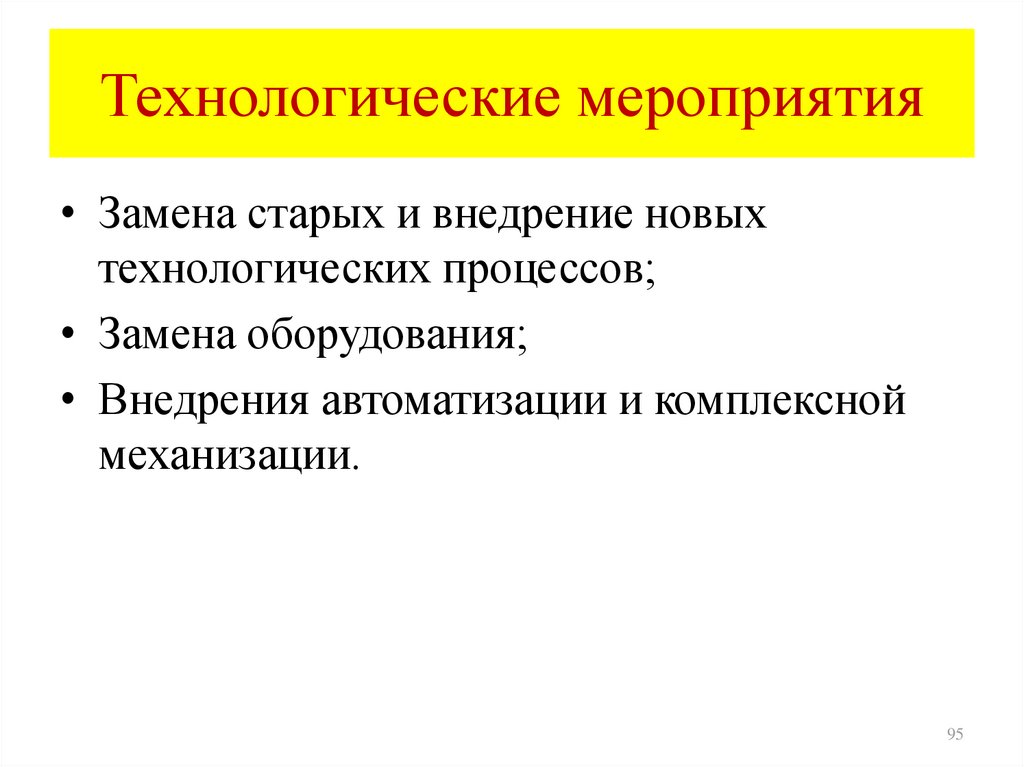 Технологические мероприятия

• Замена старых и внедрение новых технологических процессов;
• Замена оборудования;
• Внедрения автоматизации и комплексной механизации.

95